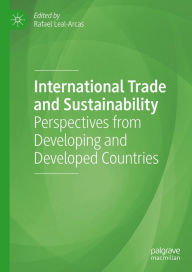 Edited by
Rafael Leal-Arcas

International Trade and Sustainability
Perspectives from Developing and Developed Countries

palgrave
macmillan